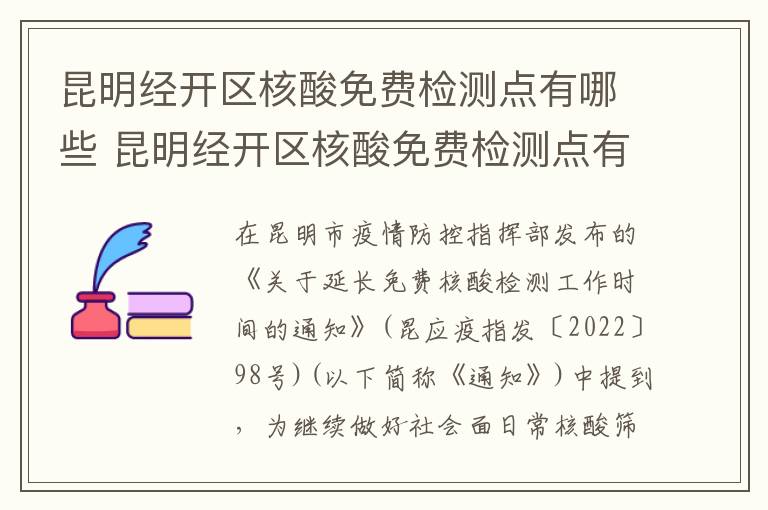 昆明经开区核酸免费检测点有哪些 昆明经开区核酸免费检测点有

在昆明市疫情防控指挥部发布的《关于延长免费核酸检测工作时间的通知》（昆应疫指发〔2022〕98号）（以下简称《通知》）中提到，为继续做好社会面日常核酸筛